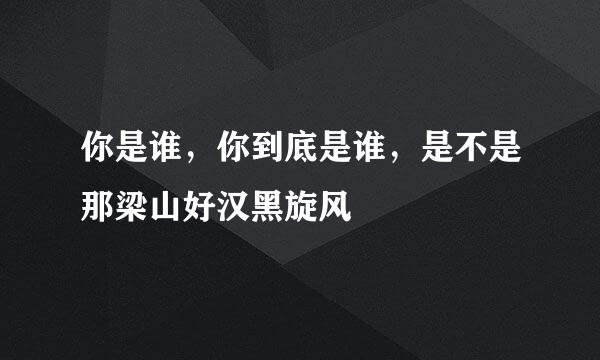 你是谁，你到底是谁，是不是那梁山好汉黑旋风